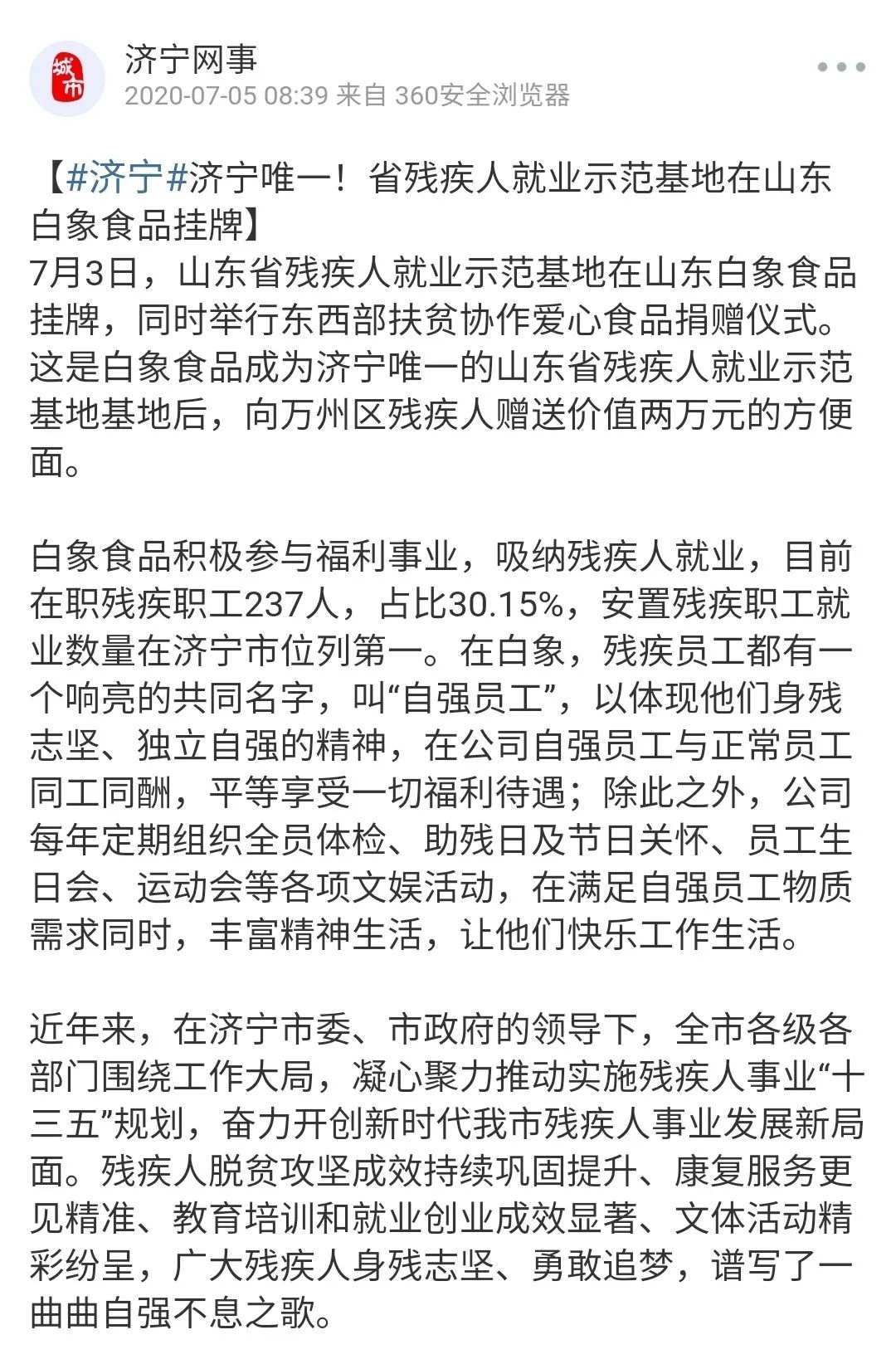 城市

济宁网事
2020-07-05 08:39 来自 360安全浏览器

【#济宁#济宁唯一！省残疾人就业示范基地在山东白象食品挂牌】
7月3日，山东省残疾人就业示范基地在山东白象食品挂牌，同时举行东西部扶贫协作爱心食品捐赠仪式。这是白象食品成为济宁唯一的山东省残疾人就业示范基地基地后，向万州区残疾人赠送价值两万元的方便面。

白象食品积极参与福利事业，吸纳残疾人就业，目前在职残疾职工237人，占比30.15%，安置残疾职工就业数量在济宁市位列第一。在白象，残疾员工都有一个响亮的共同名字，叫“自强员工”，以体现他们身残志坚、独立自强的精神，在公司自强员工与正常员工同工同酬，平等享受一切福利待遇；除此之外，公司每年定期组织全员体检、助残日及节日关怀、员工生日会、运动会等各项文娱活动，在满足自强员工物质需求同时，丰富精神生活，让他们快乐工作生活。

近年来，在济宁市委、市政府的领导下，全市各级各部门围绕工作大局，凝心聚力推动实施残疾人事业“十三五”规划，奋力开创新时代我市残疾人事业发展新局面。残疾人脱贫攻坚成效持续巩固提升、康复服务更见精准、教育培训和就业创业成效显著、文体活动精彩纷呈，广大残疾人身残志坚、勇敢追梦，谱写了一曲曲自强不息之歌。